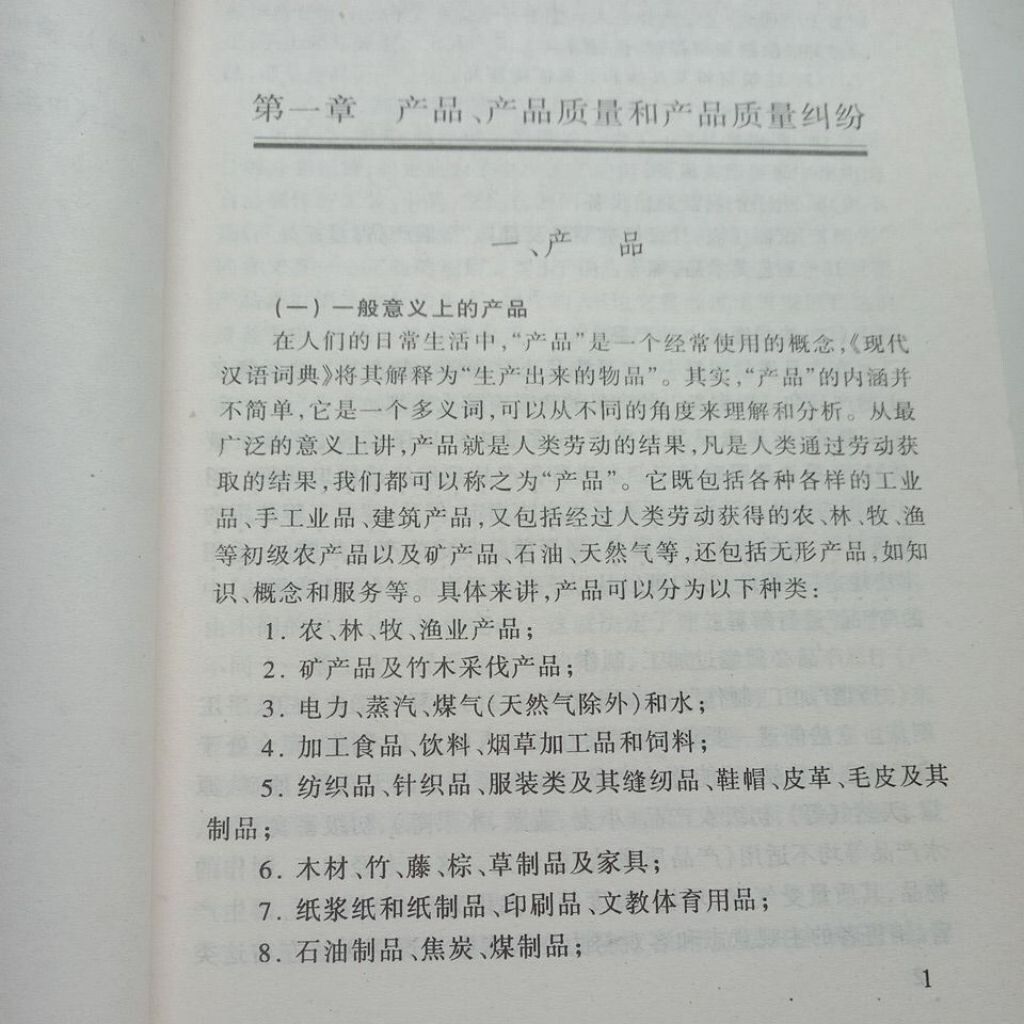 第一章　产品、产品质量和产品质量纠纷

一、产　品

（一）一般意义上的产品

在人们的日常生活中，“产品”是一个经常使用的概念，《现代汉语词典》将其解释为“生产出来的物品”。其实，“产品”的内涵并不简单，它是一个多义词，可以从不同的角度来理解和分析。从最广泛的意义上讲，产品就是人类劳动的结果，凡是人类通过劳动获取的结果，我们都可以称之为“产品”。它既包括各种各样的工业品、手工业品、建筑产品，又包括经过人类劳动获得的农、林、牧、渔等初级农产品以及矿产品、石油、天然气等，还包括无形产品，如知识、概念和服务等。具体来讲，产品可以分为以下种类：

1. 农、林、牧、渔业产品；

2. 矿产品及竹木采伐产品；

3. 电力、蒸汽、煤气（天然气除外）和水；

4. 加工食品、饮料、烟草加工品和饲料；

5. 纺织品、针织品、服装类及其缝纫品、鞋帽、皮革、毛皮及其制品；

6. 木材、竹、藤、棕、草制品及家具；

7. 纸浆纸和纸制品、印刷品、文教体育用品；

8. 石油制品、焦炭、煤制品；

1